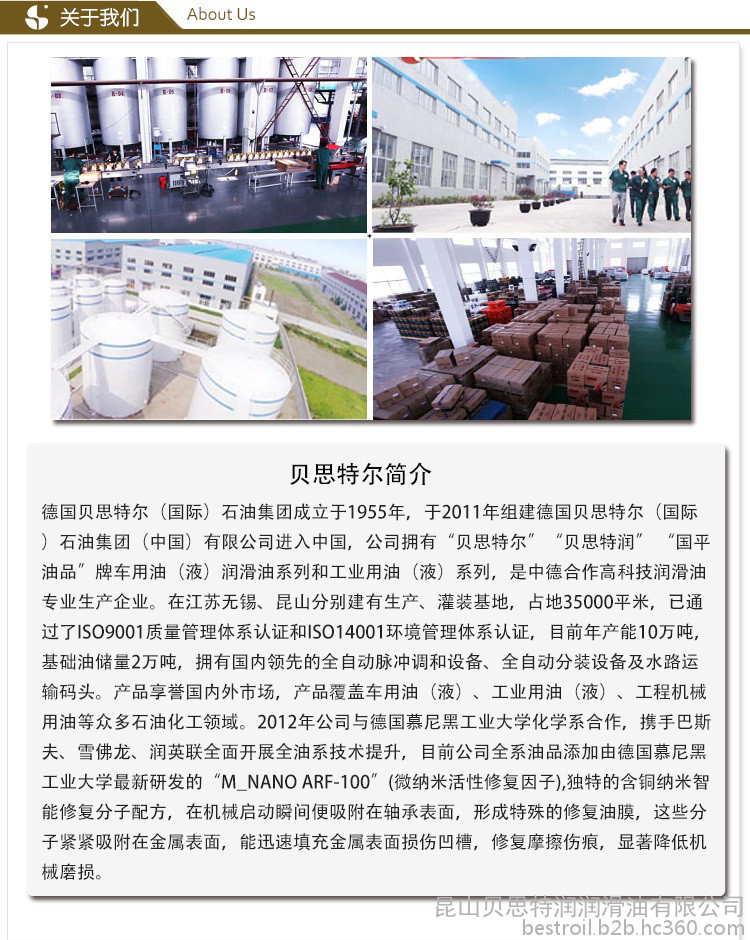 关于我们 About Us

贝思特尔简介

德国贝思特尔（国际）石油集团成立于1955年，于2011年组建德国贝思特尔（国际）石油集团（中国）有限公司进入中国，公司拥有“贝思特尔”“贝思特润”“国平油品”牌车用油（液）润滑油系列和工业用油（液）系列，是中德合作高科技润滑油专业生产企业。在江苏无锡、昆山分别建有生产、灌装基地，占地35000平米，已通过了ISO9001质量管理体系认证和ISO14001环境管理体系认证，目前年产能10万吨，基础油储量2万吨，拥有国内领先的全自动脉冲调和设备、全自动分装设备及水路运输码头。产品享誉国内外市场，产品覆盖车用油（液）、工业用油（液）、工程机械用油等众多石油化工领域。2012年公司与德国慕尼黑工业大学化学系合作，携手巴斯夫、雪佛龙、润英联全面开展全油系技术提升，目前公司全系油品添加由德国慕尼黑工业大学最新研发的“M_NANO ARF-100”(微纳米活性修复因子),独特的含铜纳米智能修复分子配方，在机械启动瞬间便吸附在轴承表面，形成特殊的修复油膜，这些分子紧紧吸附在金属表面，能迅速填充金属表面损伤凹槽，修复摩擦伤痕，显著降低机械磨损。

昆山贝思特润润滑油有限公司
bestroil.b2b.hc360.com